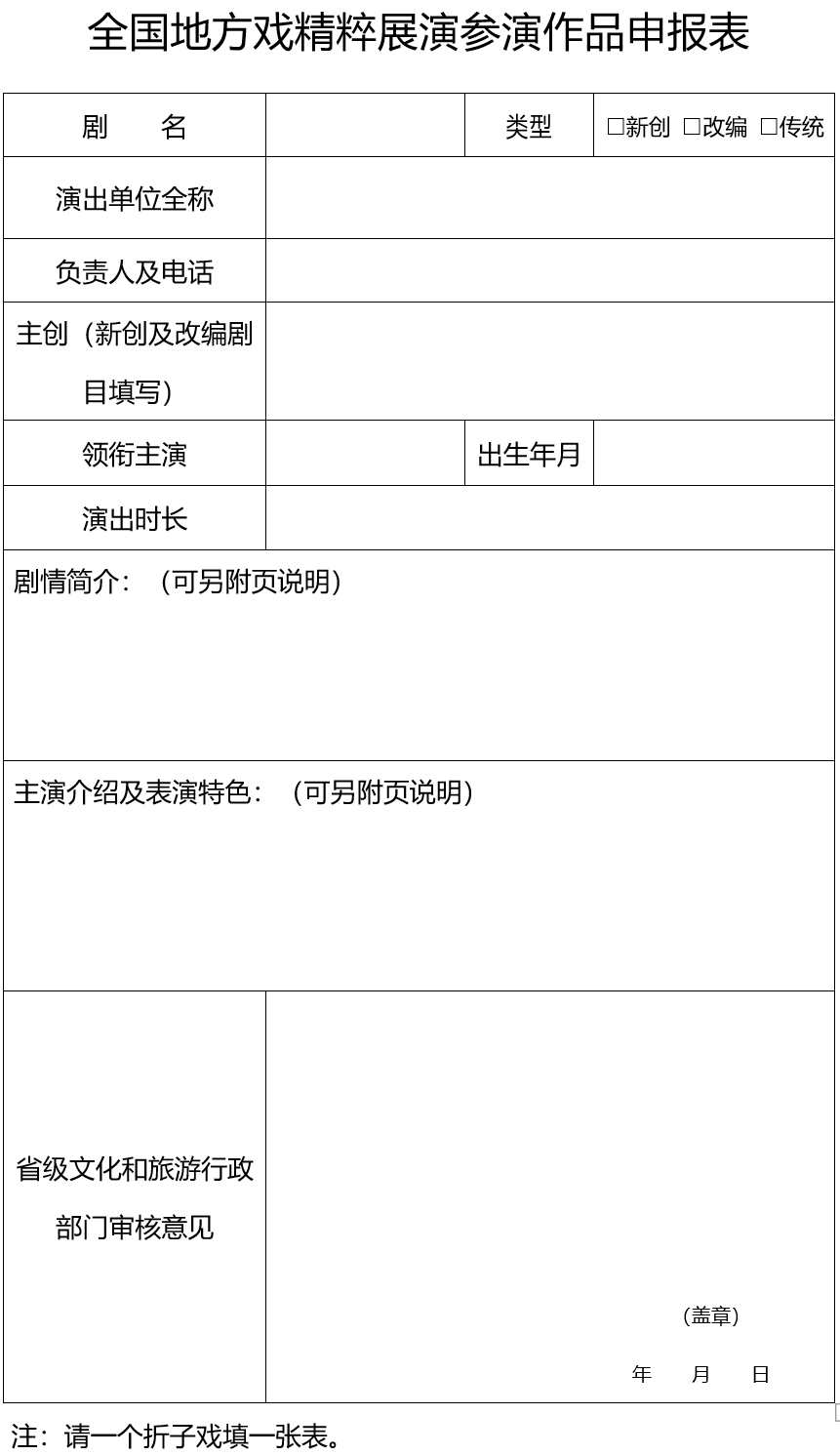 全国地方戏精粹展演参演作品申报表

| 剧　名 | | 类型 | □新创 □改编 □传统 |
|---|---|---|---|
| 演出单位全称 | | | |
| 负责人及电话 | | | |
| 主创（新创及改编剧目填写） | | | |
| 领衔主演 | | 出生年月 | |
| 演出时长 | | | |
| 剧情简介：（可另附页说明） | | | |
| 主演介绍及表演特色：（可另附页说明） | | | |
| 省级文化和旅游行政部门审核意见 | （盖章） 年 月 日 | | |

注：请一个折子戏填一张表。